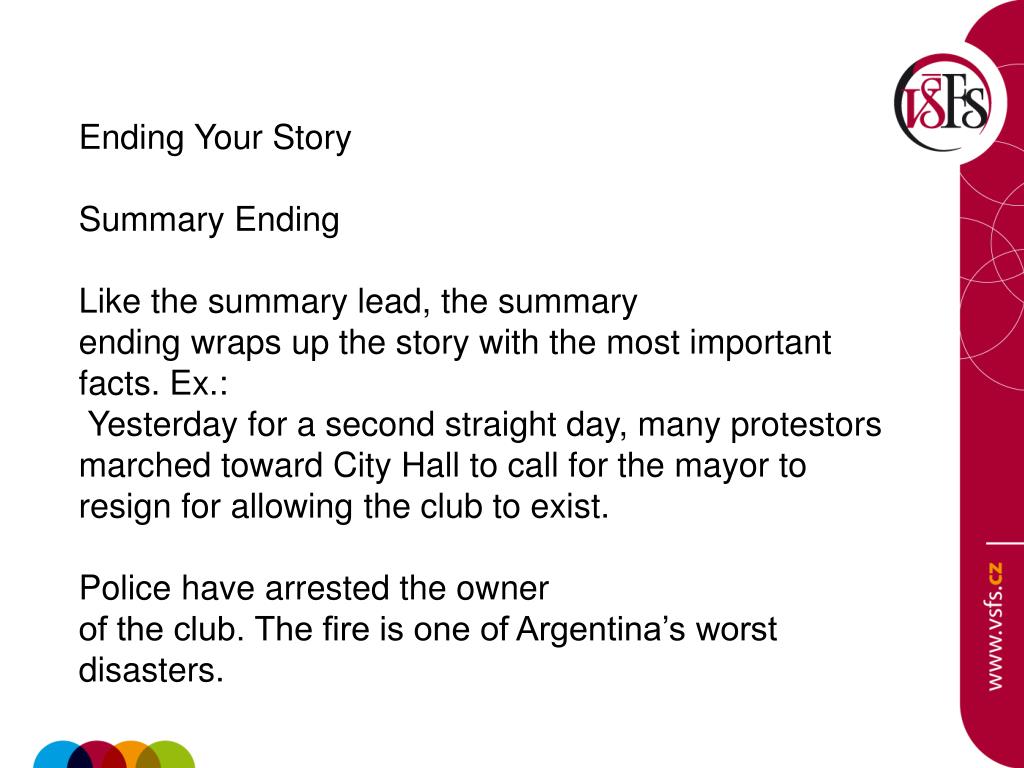 VŠFS

Ending Your Story

Summary Ending

Like the summary lead, the summary ending wraps up the story with the most important facts. Ex.:
Yesterday for a second straight day, many protestors marched toward City Hall to call for the mayor to resign for allowing the club to exist.

Police have arrested the owner of the club. The fire is one of Argentina's worst disasters.

www.vsfs.cz